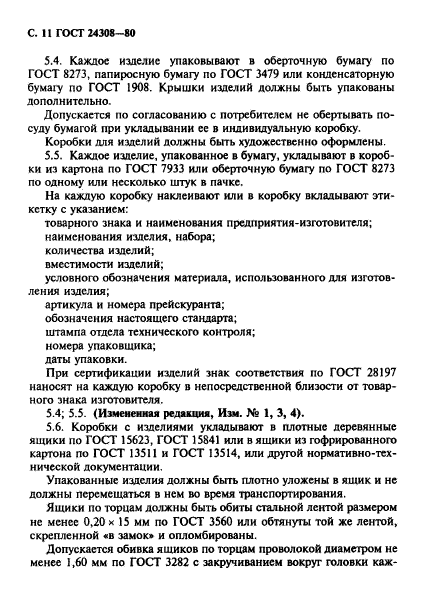 С. 11 ГОСТ 24308—80

5.4. Каждое изделие упаковывают в оберточную бумагу по ГОСТ 8273, папиросную бумагу по ГОСТ 3479 или конденсаторную бумагу по ГОСТ 1908. Крышки изделий должны быть упакованы дополнительно.

Допускается по согласованию с потребителем не обертывать посуду бумагой при укладывании ее в индивидуальную коробку.

Коробки для изделий должны быть художественно оформлены.

5.5. Каждое изделие, упакованное в бумагу, укладывают в коробки из картона по ГОСТ 7933 или оберточную бумагу по ГОСТ 8273 по одному или несколько штук в пачке.

На каждую коробку наклеивают или в коробку вкладывают этикетку с указанием:

товарного знака и наименования предприятия-изготовителя;

наименования изделия, набора;

количества изделий;

вместимости изделий;

условного обозначения материала, использованного для изготовления изделия;

артикула и номера прейскуранта;

обозначения настоящего стандарта;

штампа отдела технического контроля;

номера упаковщика;

даты упаковки.

При сертификации изделий знак соответствия по ГОСТ 28197 наносят на каждую коробку в непосредственной близости от товарного знака изготовителя.

5.4; 5.5. (Измененная редакция, Изм. № 1, 3, 4).

5.6. Коробки с изделиями укладывают в плотные деревянные ящики по ГОСТ 15623, ГОСТ 15841 или в ящики из гофрированного картона по ГОСТ 13511 и ГОСТ 13514, или другой нормативно-технической документации.

Упакованные изделия должны быть плотно уложены в ящик и не должны перемещаться в нем во время транспортирования.

Ящики по торцам должны быть обиты стальной лентой размером не менее $0,20 \times 15$ мм по ГОСТ 3560 или обтянуты той же лентой, скрепленной «в замок» и опломбированы.

Допускается обивка ящиков по торцам проволокой диаметром не менее 1,60 мм по ГОСТ 3282 с закручиванием вокруг головки каж-